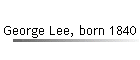 George Lee, born 1840